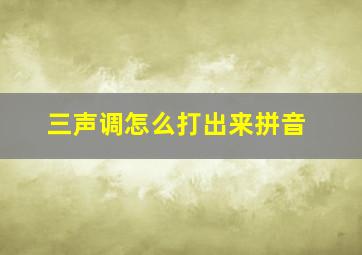 三声调怎么打出来拼音